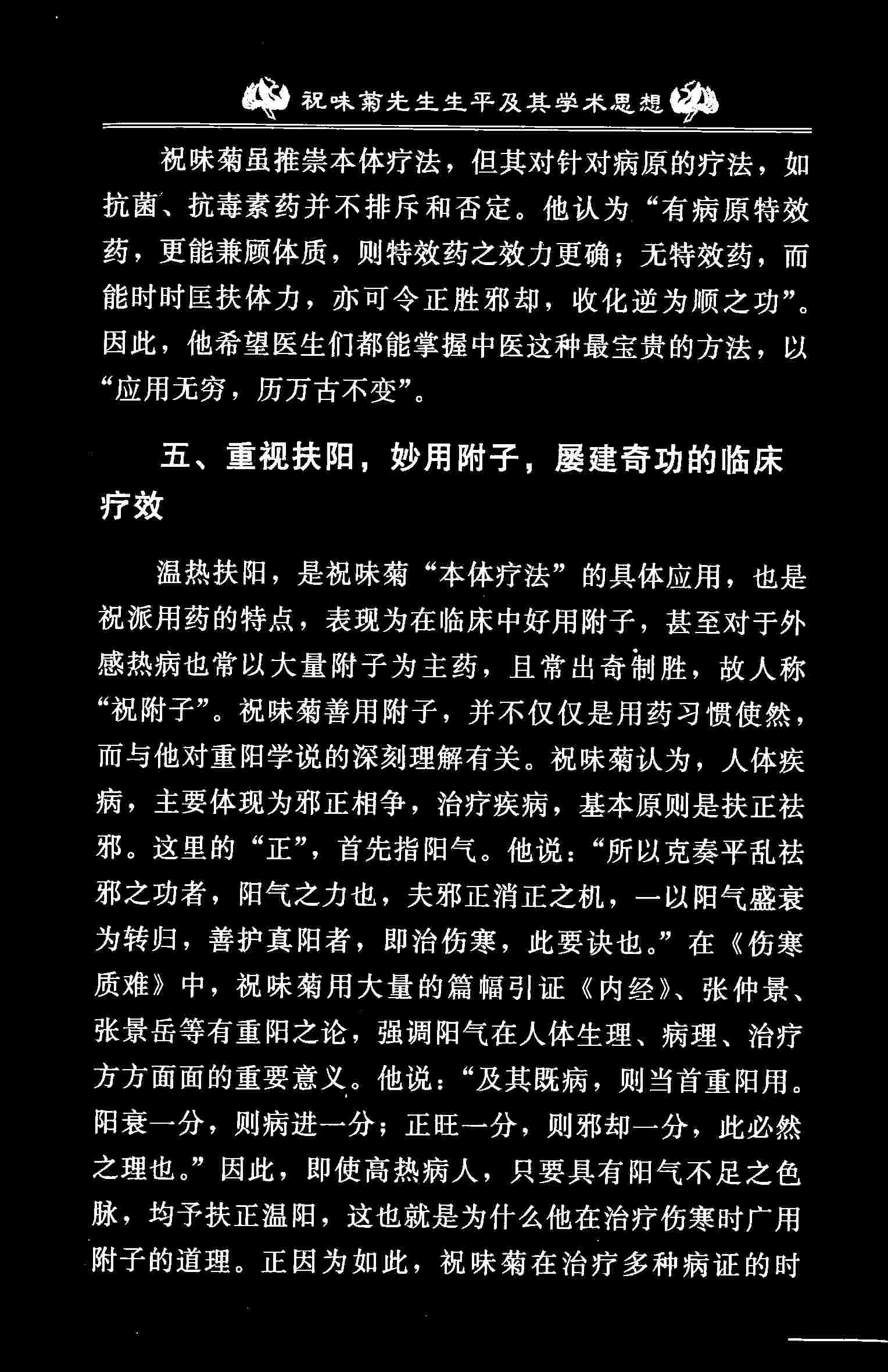 祝味菊先生生平及其学术思想

祝味菊虽推崇本体疗法，但其对针对病原的疗法，如抗菌、抗毒素药并不排斥和否定。他认为“有病原特效药，更能兼顾体质，则特效药之效力更确；无特效药，而能时时匡扶体力，亦可令正胜邪却，收化逆为顺之功”。因此，他希望医生们都能掌握中医这种最宝贵的方法，以“应用无穷，历万古不变”。

五、重视扶阳，妙用附子，屡建奇功的临床疗效

温热扶阳，是祝味菊“本体疗法”的具体应用，也是祝派用药的特点，表现为在临床中好用附子，甚至对于外感热病也常以大量附子为主药，且常出奇制胜，故人称“祝附子”。祝味菊善用附子，并不仅仅是用药习惯使然，而与他对重阳学说的深刻理解有关。祝味菊认为，人体疾病，主要体现为邪正相争，治疗疾病，基本原则是扶正祛邪。这里的“正”，首先指阳气。他说：“所以克奏平乱祛邪之功者，阳气之力也，夫邪正消正之机，一以阳气盛衰为转归，善护真阳者，即治伤寒，此要诀也。”在《伤寒质难》中，祝味菊用大量的篇幅引证《内经》、张仲景、张景岳等有重阳之论，强调阳气在人体生理、病理、治疗方方面面的重要意义。他说：“及其既病，则当首重阳用。阳衰一分，则病进一分；正旺一分，则邪却一分，此必然之理也。”因此，即使高热病人，只要具有阳气不足之色脉，均予扶正温阳，这也就是为什么他在治疗伤寒时广用附子的道理。正因为如此，祝味菊在治疗多种病证的时